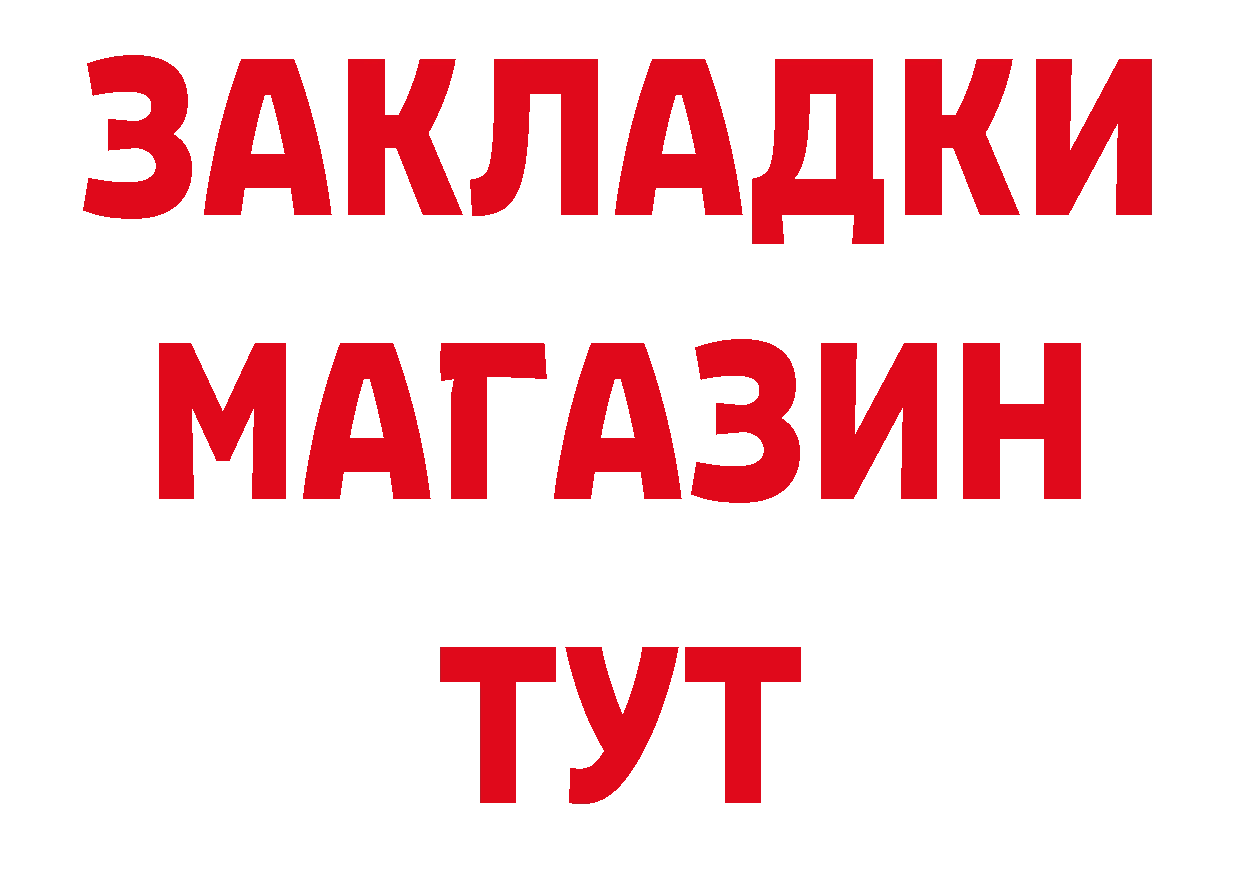 ЗАКЛАДКИ
МАГАЗИН
ТУТ